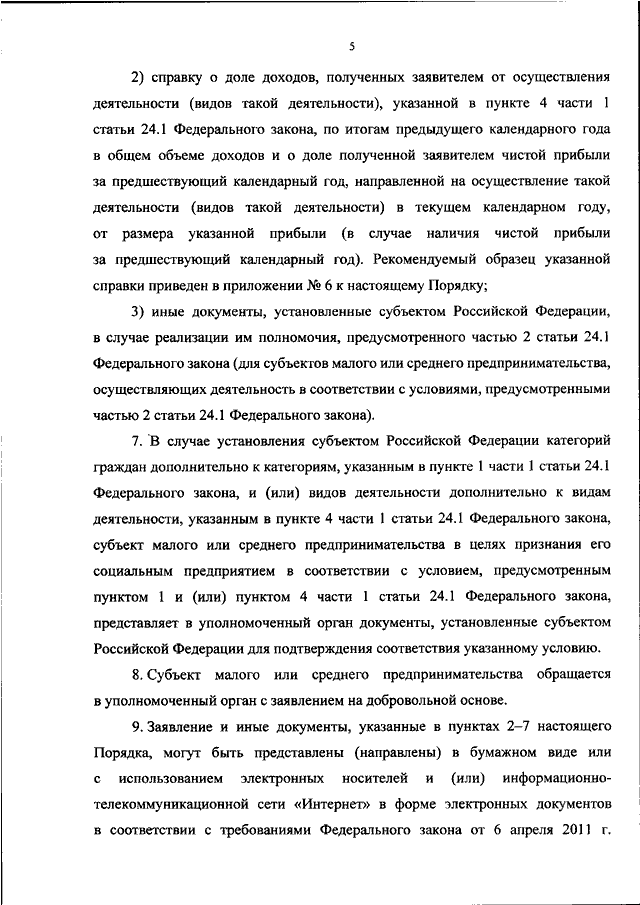 5

2) справку о доле доходов, полученных заявителем от осуществления деятельности (видов такой деятельности), указанной в пункте 4 части 1 статьи 24.1 Федерального закона, по итогам предыдущего календарного года в общем объеме доходов и о доле полученной заявителем чистой прибыли за предшествующий календарный год, направленной на осуществление такой деятельности (видов такой деятельности) в текущем календарном году, от размера указанной прибыли (в случае наличия чистой прибыли за предшествующий календарный год). Рекомендуемый образец указанной справки приведен в приложении № 6 к настоящему Порядку;

3) иные документы, установленные субъектом Российской Федерации, в случае реализации им полномочия, предусмотренного частью 2 статьи 24.1 Федерального закона (для субъектов малого или среднего предпринимательства, осуществляющих деятельность в соответствии с условиями, предусмотренными частью 2 статьи 24.1 Федерального закона).

7. В случае установления субъектом Российской Федерации категорий граждан дополнительно к категориям, указанным в пункте 1 части 1 статьи 24.1 Федерального закона, и (или) видов деятельности дополнительно к видам деятельности, указанным в пункте 4 части 1 статьи 24.1 Федерального закона, субъект малого или среднего предпринимательства в целях признания его социальным предприятием в соответствии с условием, предусмотренным пунктом 1 и (или) пунктом 4 части 1 статьи 24.1 Федерального закона, представляет в уполномоченный орган документы, установленные субъектом Российской Федерации для подтверждения соответствия указанному условию.

8. Субъект малого или среднего предпринимательства обращается в уполномоченный орган с заявлением на добровольной основе.

9. Заявление и иные документы, указанные в пунктах 2–7 настоящего Порядка, могут быть представлены (направлены) в бумажном виде или с использованием электронных носителей и (или) информационно-телекоммуникационной сети «Интернет» в форме электронных документов в соответствии с требованиями Федерального закона от 6 апреля 2011 г.